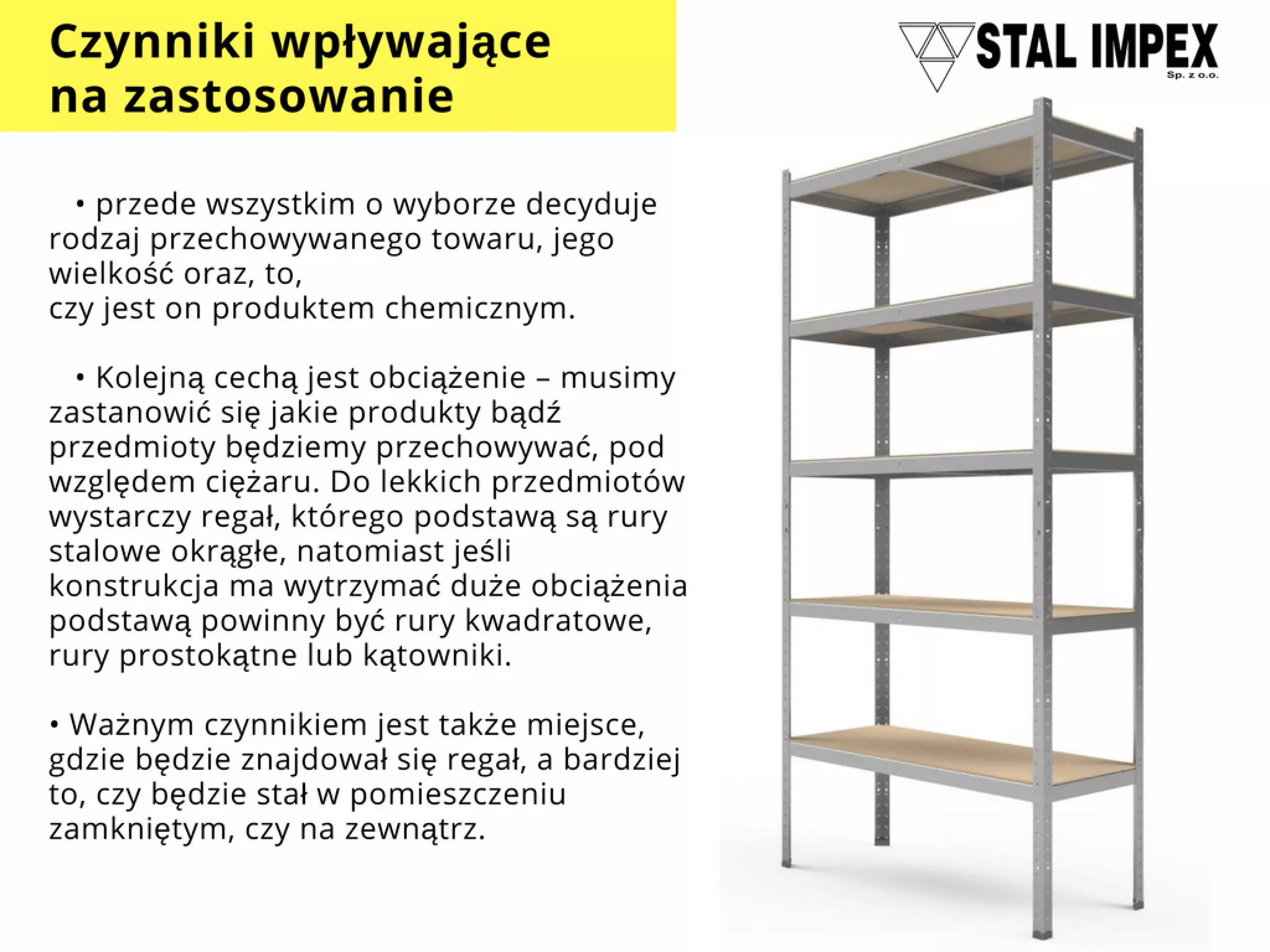 Czynniki wpływające na zastosowanie

STAL IMPEX
Sp. z o.o.

• przede wszystkim o wyborze decyduje rodzaj przechowywanego towaru, jego wielkość oraz, to,
czy jest on produktem chemicznym.

• Kolejną cechą jest obciążenie – musimy zastanowić się jakie produkty bądź przedmioty będziemy przechowywać, pod względem ciężaru. Do lekkich przedmiotów wystarczy regał, którego podstawą są rury stalowe okrągłe, natomiast jeśli konstrukcja ma wytrzymać duże obciążenia podstawą powinny być rury kwadratowe, rury prostokątne lub kątowniki.

• Ważnym czynnikiem jest także miejsce, gdzie będzie znajdował się regał, a bardziej to, czy będzie stał w pomieszczeniu zamkniętym, czy na zewnątrz.